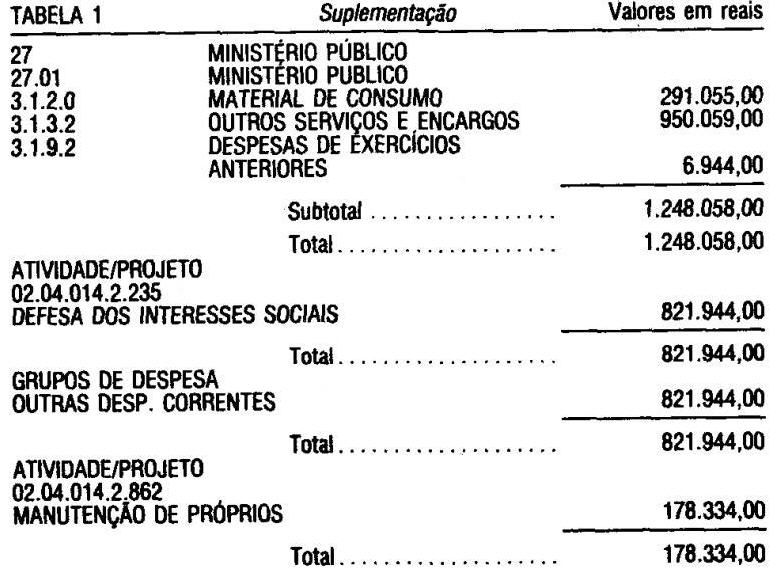 TABELA 1 Suplementação Valores em reais

27 MINISTÉRIO PÚBLICO
27.01 MINISTÉRIO PUBLICO
3.1.2.0 MATERIAL DE CONSUMO 291.055,00
3.1.3.2 OUTROS SERVIÇOS E ENCARGOS 950.059,00
3.1.9.2 DESPESAS DE EXERCÍCIOS ANTERIORES 6.944,00

Subtotal 1.248.058,00

Total 1.248.058,00

ATIVIDADE/PROJETO
02.04.014.2.235
DEFESA DOS INTERESSES SOCIAIS 821.944,00

Total 821.944,00

GRUPOS DE DESPESA
OUTRAS DESP. CORRENTES 821.944,00

Total 821.944,00

ATIVIDADE/PROJETO
02.04.014.2.862
MANUTENÇÃO DE PRÓPRIOS 178.334,00

Total 178.334,00